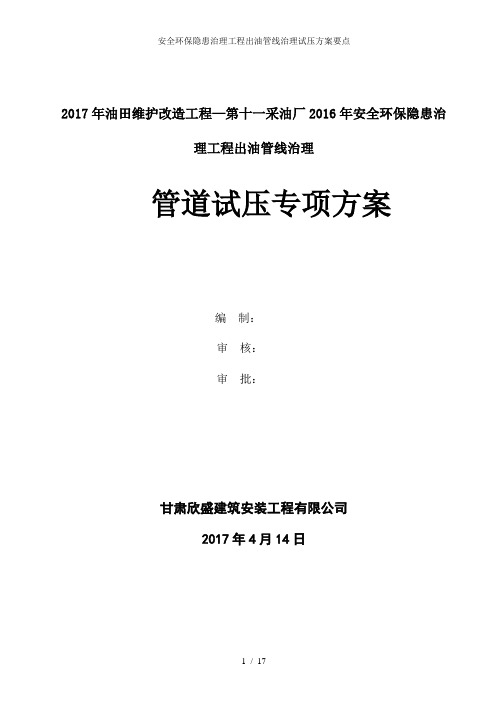 安全环保隐患治理工程出油管线治理试压方案要点

2017年油田维护改造工程—第十一采油厂2016年安全环保隐患治理工程出油管线治理

管道试压专项方案

编 制：

审 核：

审 批：

甘肃欣盛建筑安装工程有限公司

2017年4月14日

1 / 17